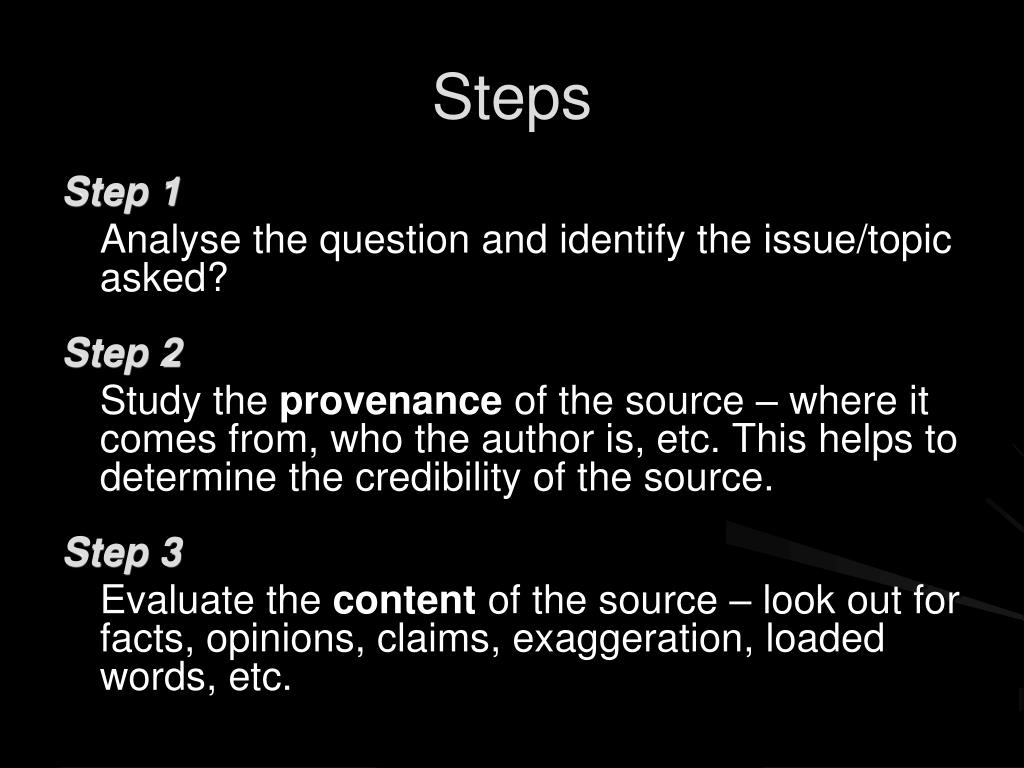 Steps

Step 1

Analyse the question and identify the issue/topic asked?

Step 2

Study the provenance of the source – where it comes from, who the author is, etc. This helps to determine the credibility of the source.

Step 3

Evaluate the content of the source – look out for facts, opinions, claims, exaggeration, loaded words, etc.